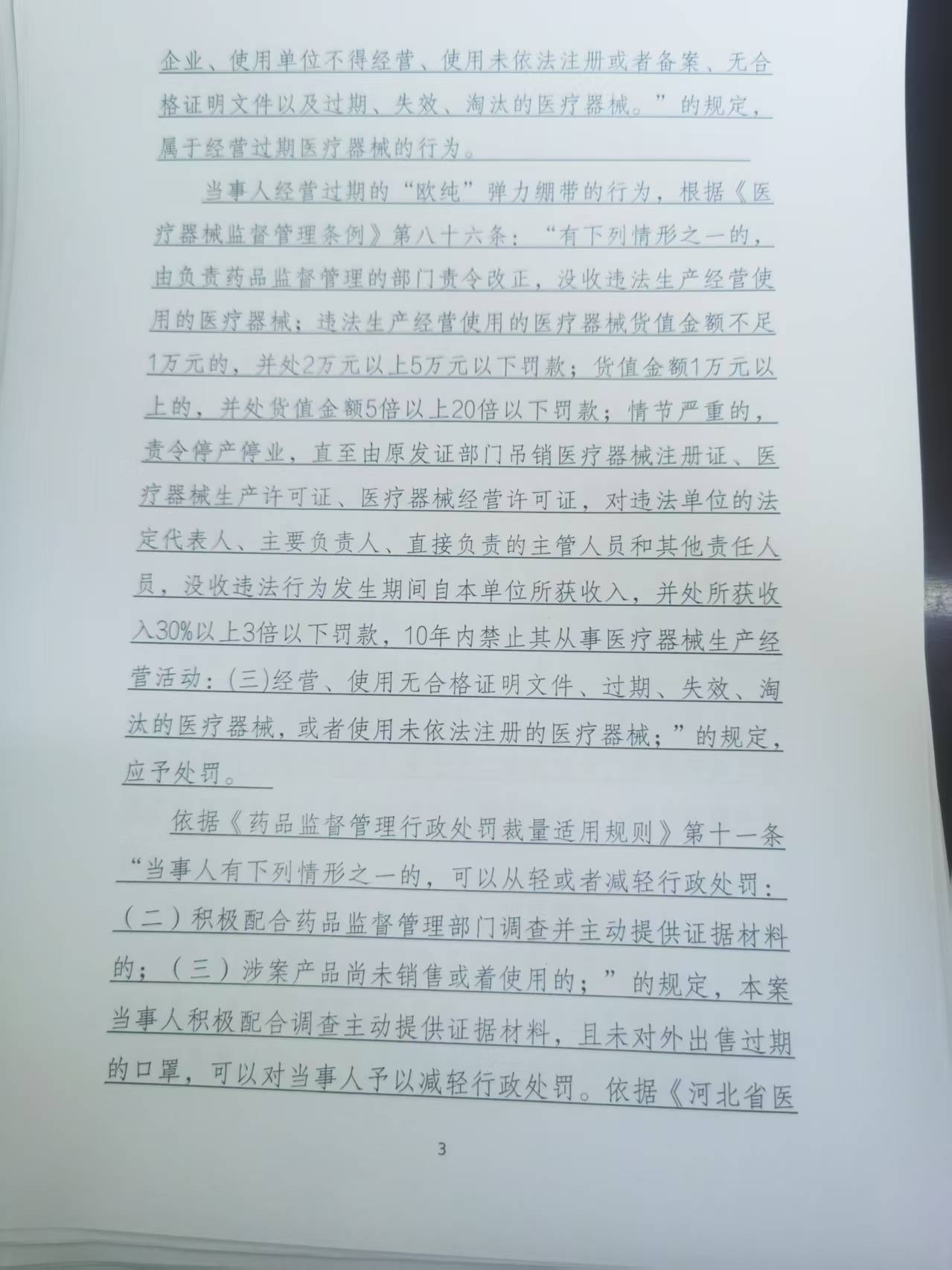 企业、使用单位不得经营、使用未依法注册或者备案、无合格证明文件以及过期、失效、淘汰的医疗器械。”的规定，属于经营过期医疗器械的行为。

当事人经营过期的“欧纯”弹力绷带的行为，根据《医疗器械监督管理条例》第八十六条：“有下列情形之一的，由负责药品监督管理的部门责令改正，没收违法生产经营使用的医疗器械；违法生产经营使用的医疗器械货值金额不足1万元的，并处2万元以上5万元以下罚款；货值金额1万元以上的，并处货值金额5倍以上20倍以下罚款；情节严重的，责令停产停业，直至由原发证部门吊销医疗器械注册证、医疗器械生产许可证、医疗器械经营许可证，对违法单位的法定代表人、主要负责人、直接负责的主管人员和其他责任人员，没收违法行为发生期间自本单位所获收入，并处所获收入30%以上3倍以下罚款，10年内禁止其从事医疗器械生产经营活动：(三)经营、使用无合格证明文件、过期、失效、淘汰的医疗器械，或者使用未依法注册的医疗器械；”的规定，应予处罚。

依据《药品监督管理行政处罚裁量适用规则》第十一条“当事人有下列情形之一的，可以从轻或者减轻行政处罚：（二）积极配合药品监督管理部门调查并主动提供证据材料的；（三）涉案产品尚未销售或着使用的；”的规定，本案当事人积极配合调查主动提供证据材料，且未对外出售过期的口罩，可以对当事人予以减轻行政处罚。依据《河北省医

3